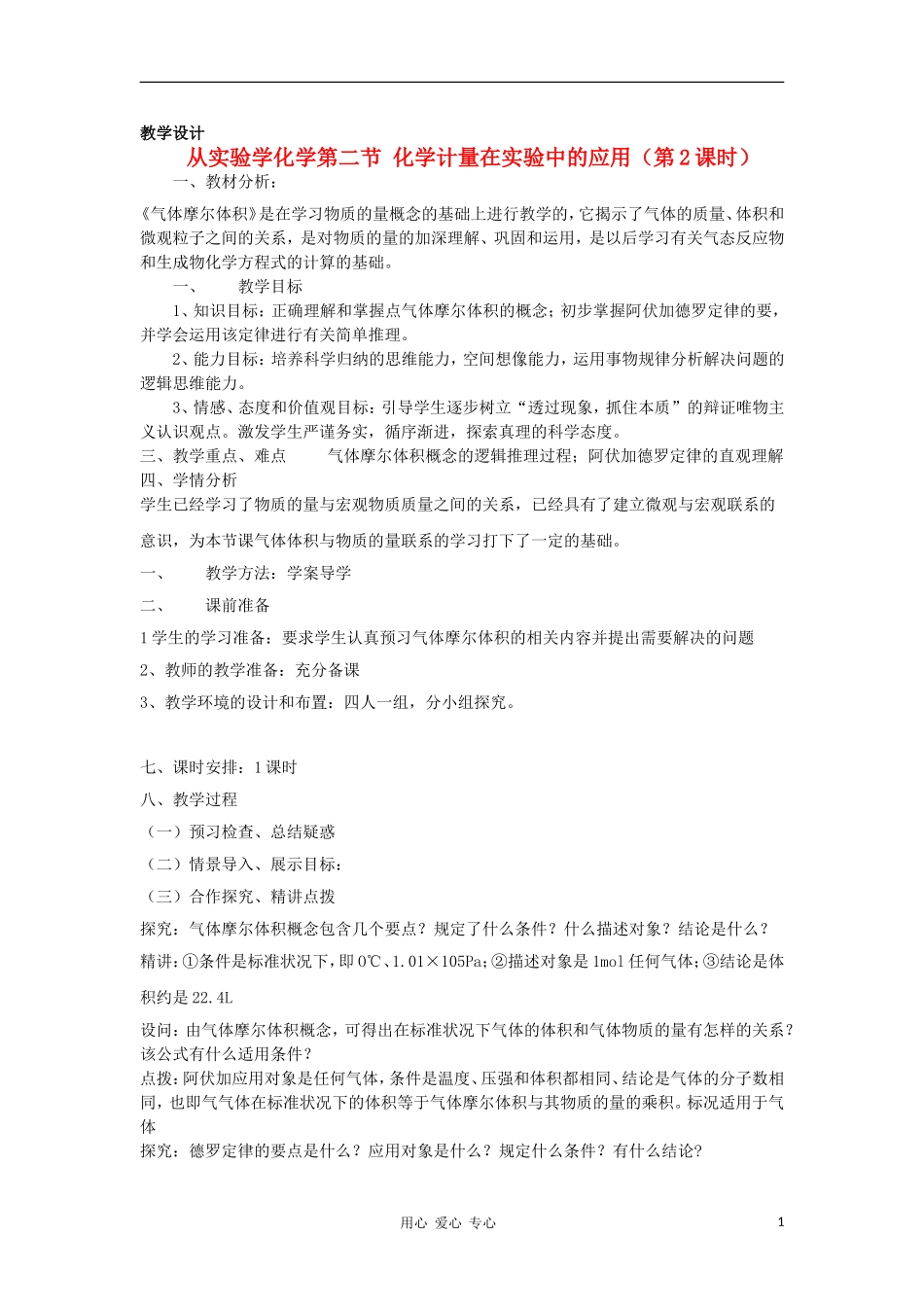 教学设计

从实验学化学第二节 化学计量在实验中的应用（第2课时）

一、教材分析：

《气体摩尔体积》是在学习物质的量概念的基础上进行教学的，它揭示了气体的质量、体积和微观粒子之间的关系，是对物质的量的加深理解、巩固和运用，是以后学习有关气态反应物和生成物化学方程式的计算的基础。

一、 教学目标

1、知识目标：正确理解和掌握点气体摩尔体积的概念；初步掌握阿伏加德罗定律的要，并学会运用该定律进行有关简单推理。

2、能力目标：培养科学归纳的思维能力，空间想像能力，运用事物规律分析解决问题的逻辑思维能力。

3、情感、态度和价值观目标：引导学生逐步树立“透过现象，抓住本质”的辩证唯物主义认识观点。激发学生严谨务实，循序渐进，探索真理的科学态度。

三、教学重点、难点 气体摩尔体积概念的逻辑推理过程；阿伏加德罗定律的直观理解

四、学情分析

学生已经学习了物质的量与宏观物质质量之间的关系，已经具有了建立微观与宏观联系的意识，为本节课气体体积与物质的量联系的学习打下了一定的基础。

一、 教学方法：学案导学

二、 课前准备

1学生的学习准备：要求学生认真预习气体摩尔体积的相关内容并提出需要解决的问题

2、教师的教学准备：充分备课

3、教学环境的设计和布置：四人一组，分小组探究。

七、课时安排：1课时

八、教学过程

（一）预习检查、总结疑惑

（二）情景导入、展示目标：

（三）合作探究、精讲点拨

探究：气体摩尔体积概念包含几个要点？规定了什么条件？什么描述对象？结论是什么？

精讲：①条件是标准状况下，即0℃、1.01×105Pa；②描述对象是1mol任何气体；③结论是体积约是22.4L

设问：由气体摩尔体积概念，可得出在标准状况下气体的体积和气体物质的量有怎样的关系？该公式有什么适用条件？

点拨：阿伏加应用对象是任何气体，条件是温度、压强和体积都相同、结论是气体的分子数相同，也即气气体在标准状况下的体积等于气体摩尔体积与其物质的量的乘积。标况适用于气体

探究：德罗定律的要点是什么？应用对象是什么？规定什么条件？有什么结论？

用心 爱心 专心

1